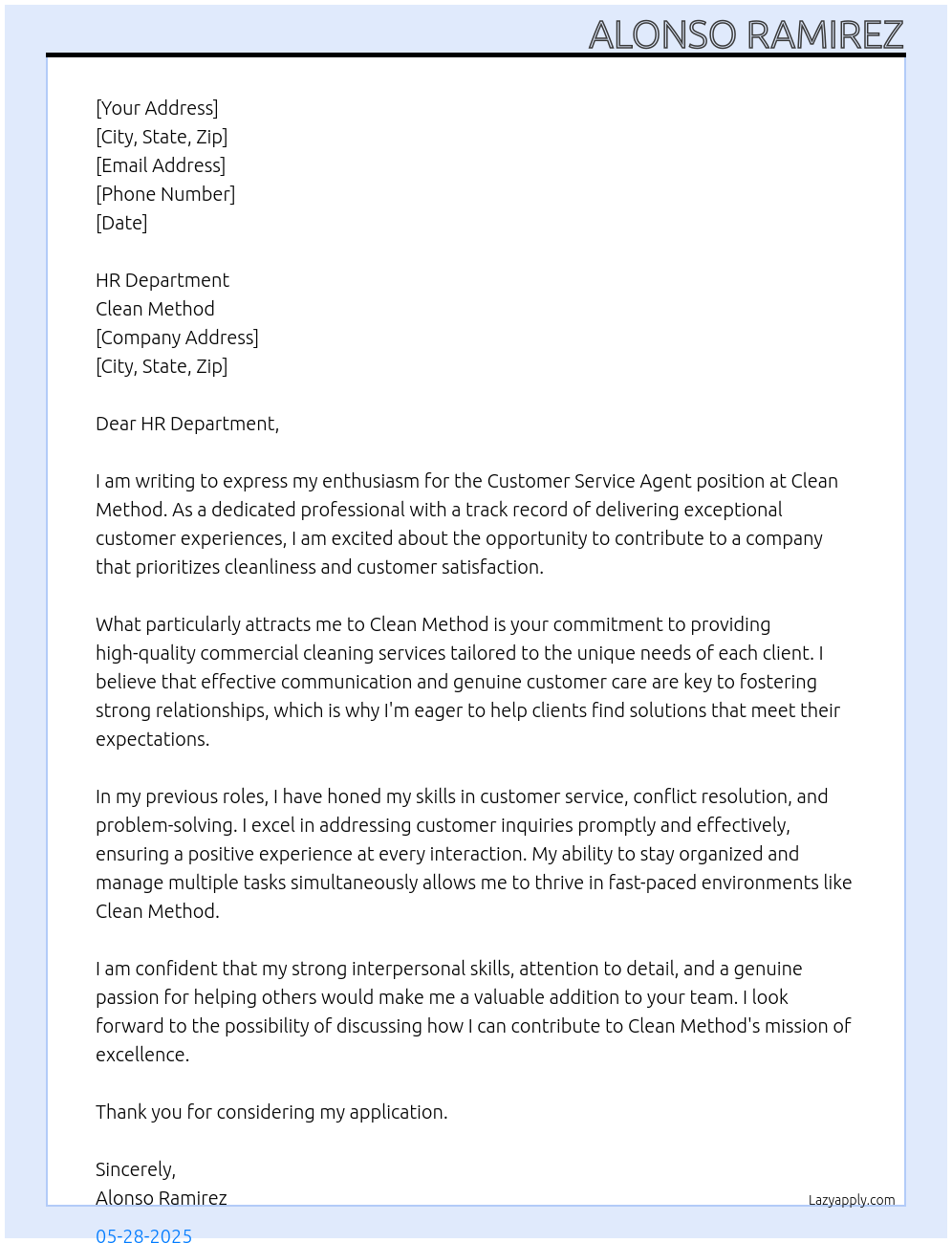 ALONSO RAMIREZ

[Your Address]
[City, State, Zip]
[Email Address]
[Phone Number]
[Date]

HR Department
Clean Method
[Company Address]
[City, State, Zip]

Dear HR Department,

I am writing to express my enthusiasm for the Customer Service Agent position at Clean Method. As a dedicated professional with a track record of delivering exceptional customer experiences, I am excited about the opportunity to contribute to a company that prioritizes cleanliness and customer satisfaction.

What particularly attracts me to Clean Method is your commitment to providing high-quality commercial cleaning services tailored to the unique needs of each client. I believe that effective communication and genuine customer care are key to fostering strong relationships, which is why I'm eager to help clients find solutions that meet their expectations.

In my previous roles, I have honed my skills in customer service, conflict resolution, and problem-solving. I excel in addressing customer inquiries promptly and effectively, ensuring a positive experience at every interaction. My ability to stay organized and manage multiple tasks simultaneously allows me to thrive in fast-paced environments like Clean Method.

I am confident that my strong interpersonal skills, attention to detail, and a genuine passion for helping others would make me a valuable addition to your team. I look forward to the possibility of discussing how I can contribute to Clean Method's mission of excellence.

Thank you for considering my application.

Sincerely,
Alonso Ramirez

Lazyapply.com

05-28-2025